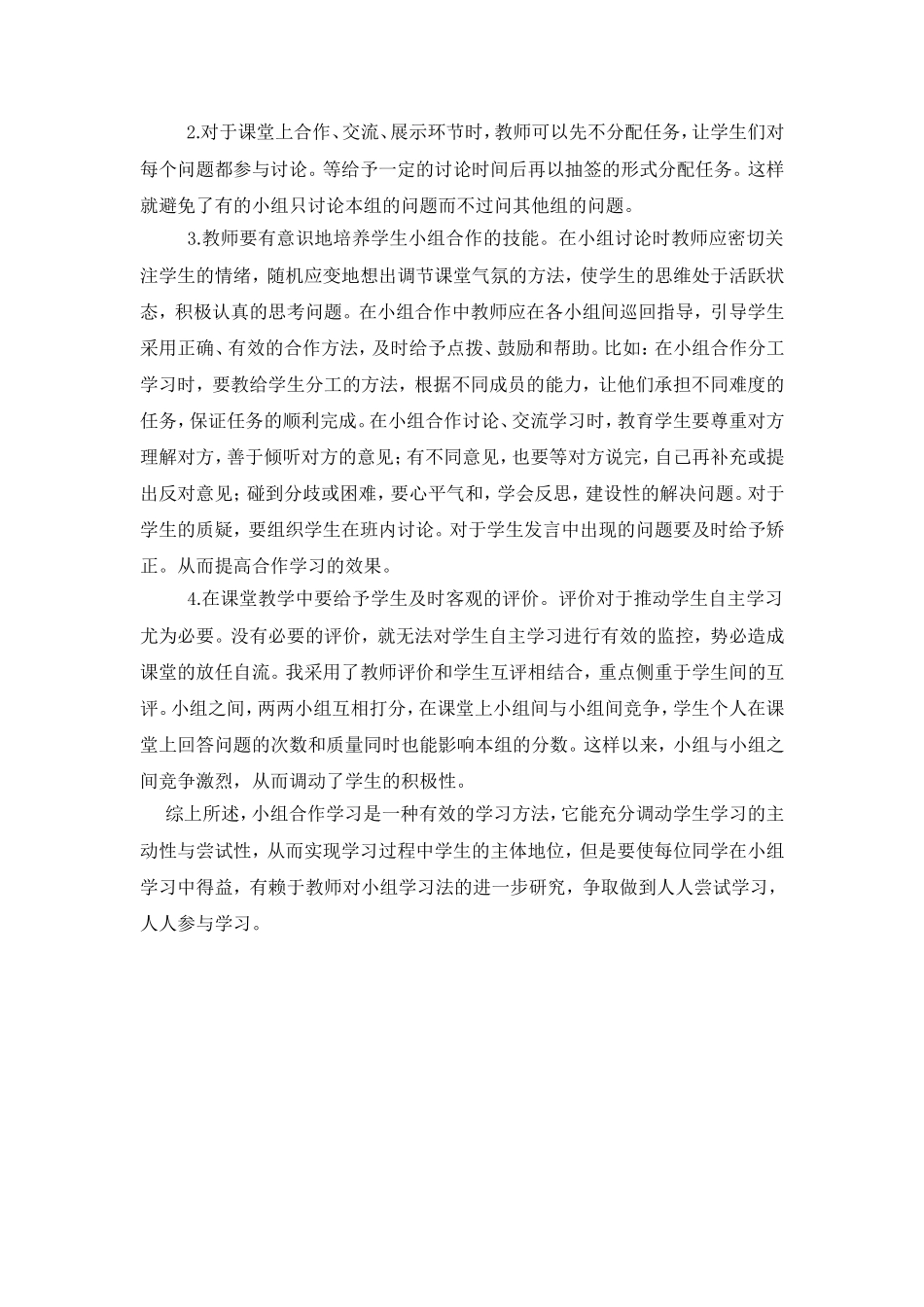 2.对于课堂上合作、交流、展示环节时，教师可以先不分配任务，让学生们对每个问题都参与讨论。等给予一定的讨论时间后再以抽签的形式分配任务。这样就避免了有的小组只讨论本组的问题而不过问其他组的问题。

3.教师要有意识地培养学生小组合作的技能。在小组讨论时教师应密切关注学生的情绪，随机应变地想出调节课堂气氛的方法，使学生的思维处于活跃状态，积极认真的思考问题。在小组合作中教师应在各小组间巡回指导，引导学生采用正确、有效的合作方法，及时给予点拨、鼓励和帮助。比如：在小组合作分工学习时，要教给学生分工的方法，根据不同成员的能力，让他们承担不同难度的任务，保证任务的顺利完成。在小组合作讨论、交流学习时，教育学生要尊重对方理解对方，善于倾听对方的意见；有不同意见，也要等对方说完，自己再补充或提出反对意见；碰到分歧或困难，要心平气和，学会反思，建设性的解决问题。对于学生的质疑，要组织学生在班内讨论。对于学生发言中出现的问题要及时给予矫正。从而提高合作学习的效果。

4.在课堂教学中要给予学生及时客观的评价。评价对于推动学生自主学习尤为必要。没有必要的评价，就无法对学生自主学习进行有效的监控，势必造成课堂的放任自流。我采用了教师评价和学生互评相结合，重点侧重于学生间的互评。小组之间，两两小组互相打分，在课堂上小组间与小组间竞争，学生个人在课堂上回答问题的次数和质量同时也能影响本组的分数。这样以来，小组与小组之间竞争激烈，从而调动了学生的积极性。

综上所述，小组合作学习是一种有效的学习方法，它能充分调动学生学习的主动性与尝试性，从而实现学习过程中学生的主体地位，但是要使每位同学在小组学习中得益，有赖于教师对小组学习法的进一步研究，争取做到人人尝试学习，人人参与学习。